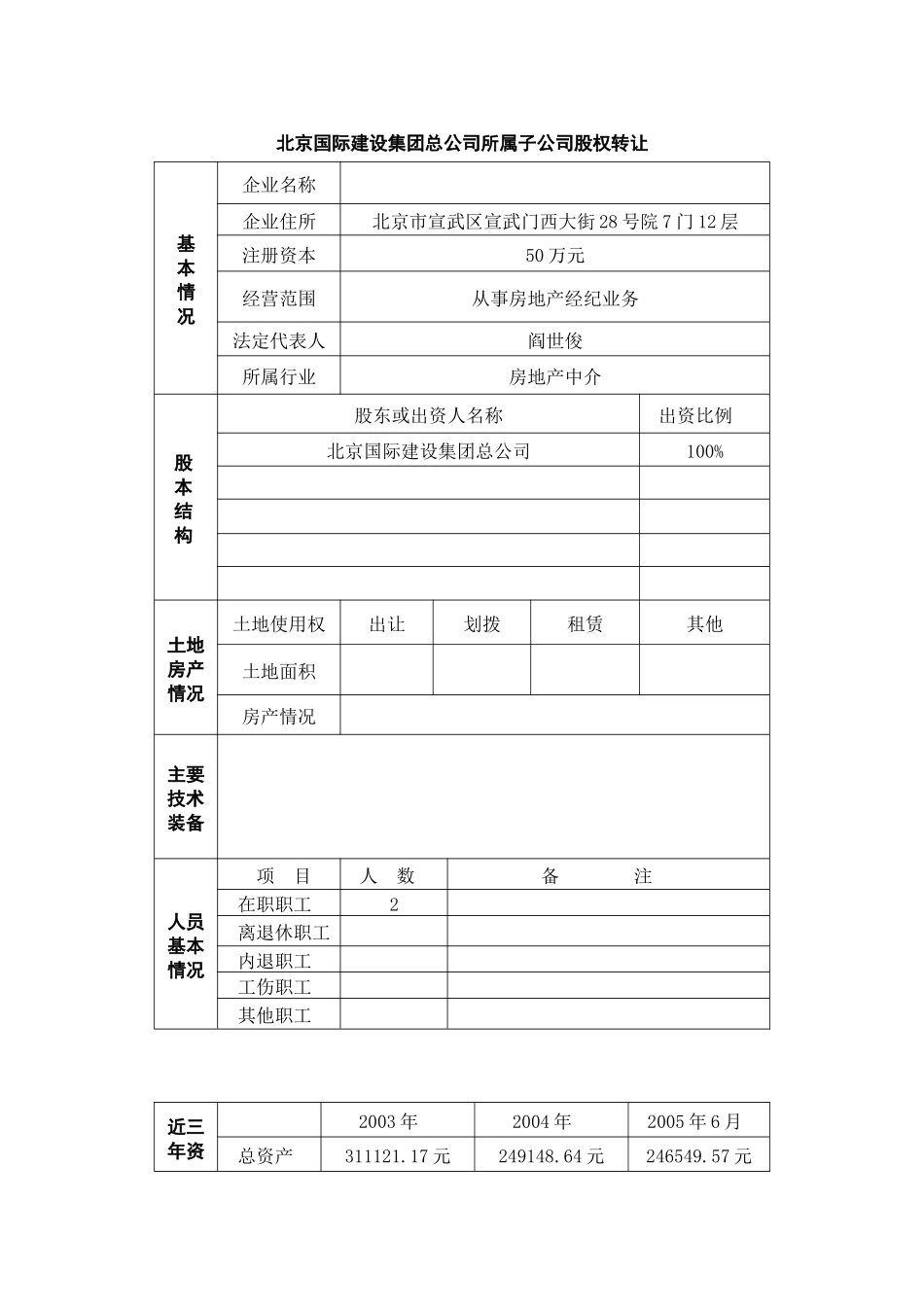 北京国际建设集团总公司所属子公司股权转让

| 基本情况 | 企业名称 | |
|---|---|---|
| | 企业住所 | 北京市宣武区宣武门西大街28号院7门12层 |
| | 注册资本 | 50万元 |
| | 经营范围 | 从事房地产经纪业务 |
| | 法定代表人 | 阎世俊 |
| | 所属行业 | 房地产中介 |

| 股本结构 | 股东或出资人名称 | 出资比例 |
|---|---|---|
| | 北京国际建设集团总公司 | 100% |
| | | |
| | | |
| | | |
| | | |

| 土地房产情况 | 土地使用权 | 出让 | 划拨 | 租赁 | 其他 |
|---|---|---|---|---|---|
| | 土地面积 | | | | |
| | 房产情况 | | | | |

| 主要技术装备 | |
|---|---|

| 人员基本情况 | 项　目 | 人　数 | 备　　注 |
|---|---|---|---|
| | 在职职工 | 2 | |
| | 离退休职工 | | |
| | 内退职工 | | |
| | 工伤职工 | | |
| | 其他职工 | | |

| 近三年资 | | 2003年 | 2004年 | 2005年6月 |
|---|---|---|---|---|
| | 总资产 | 311121.17元 | 249148.64元 | 246549.57元 |